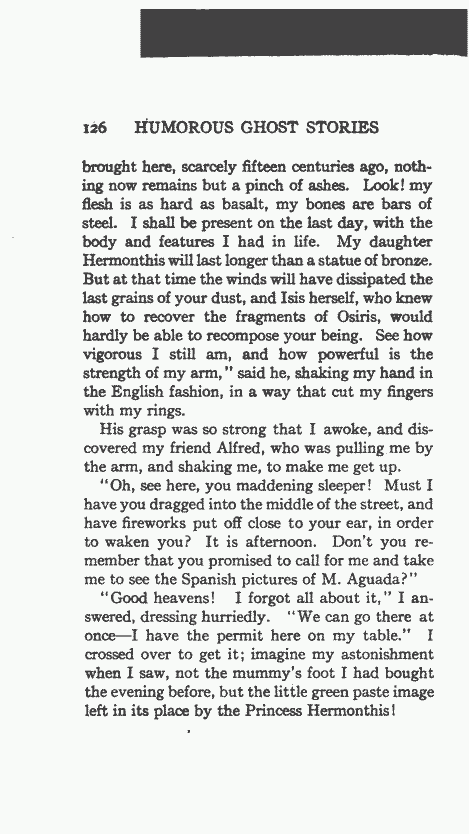 126 HUMOROUS GHOST STORIES

brought here, scarcely fifteen centuries ago, nothing now remains but a pinch of ashes. Look! my flesh is as hard as basalt, my bones are bars of steel. I shall be present on the last day, with the body and features I had in life. My daughter Hermonthis will last longer than a statue of bronze. But at that time the winds will have dissipated the last grains of your dust, and Isis herself, who knew how to recover the fragments of Osiris, would hardly be able to recompose your being. See how vigorous I still am, and how powerful is the strength of my arm," said he, shaking my hand in the English fashion, in a way that cut my fingers with my rings.

His grasp was so strong that I awoke, and discovered my friend Alfred, who was pulling me by the arm, and shaking me, to make me get up.

"Oh, see here, you maddening sleeper! Must I have you dragged into the middle of the street, and have fireworks put off close to your ear, in order to waken you? It is afternoon. Don't you remember that you promised to call for me and take me to see the Spanish pictures of M. Aguada?"

"Good heavens! I forgot all about it," I answered, dressing hurriedly. "We can go there at once—I have the permit here on my table." I crossed over to get it; imagine my astonishment when I saw, not the mummy's foot I had bought the evening before, but the little green paste image left in its place by the Princess Hermonthis!